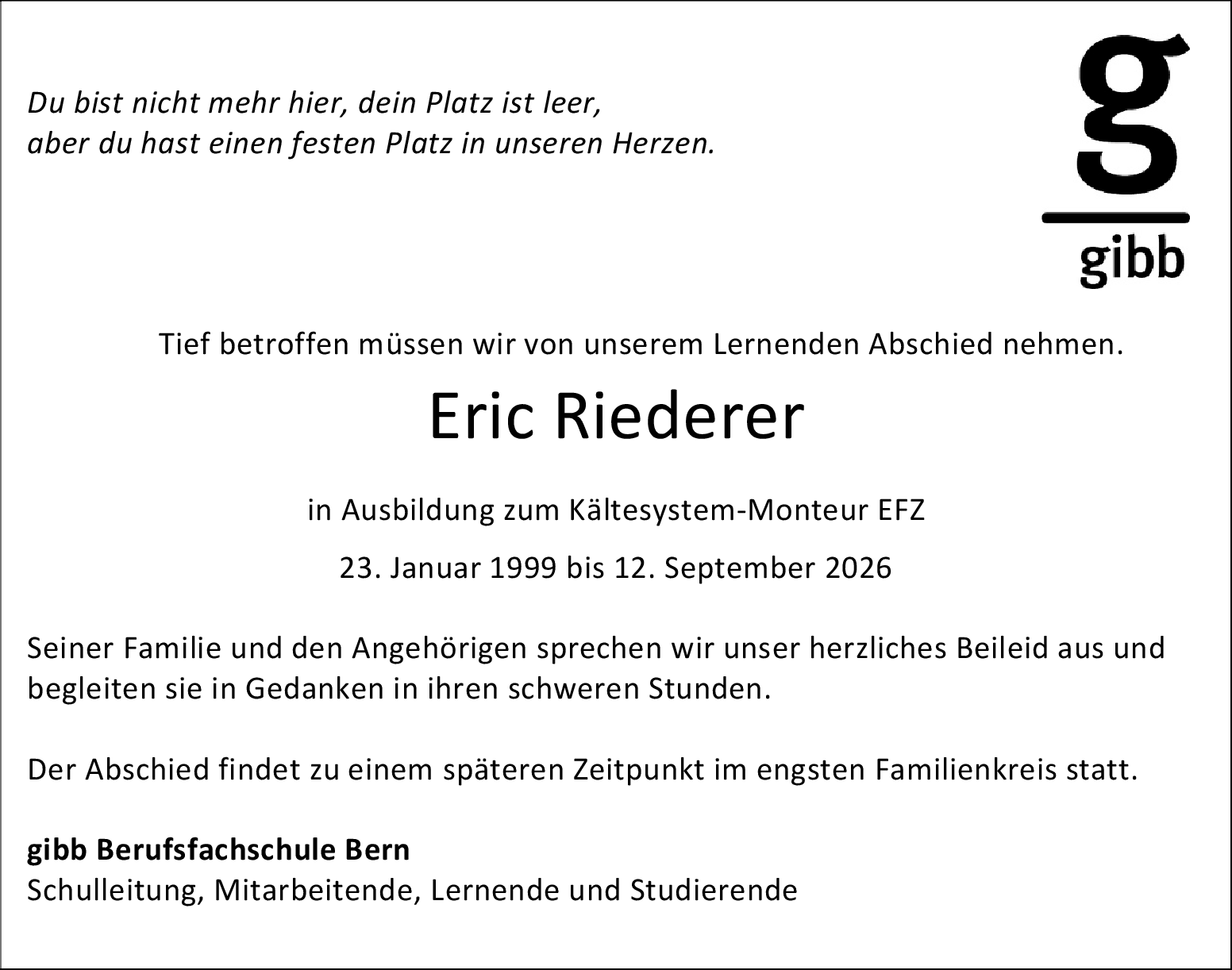 Du bist nicht mehr hier, dein Platz ist leer,
aber du hast einen festen Platz in unseren Herzen.

g
gibb

Tief betroffen müssen wir von unserem Lernenden Abschied nehmen.

Eric Riederer

in Ausbildung zum Kältesystem-Monteur EFZ

23. Januar 1999 bis 12. September 2026

Seiner Familie und den Angehörigen sprechen wir unser herzliches Beileid aus und begleiten sie in Gedanken in ihren schweren Stunden.

Der Abschied findet zu einem späteren Zeitpunkt im engsten Familienkreis statt.

gibb Berufsfachschule Bern
Schulleitung, Mitarbeitende, Lernende und Studierende